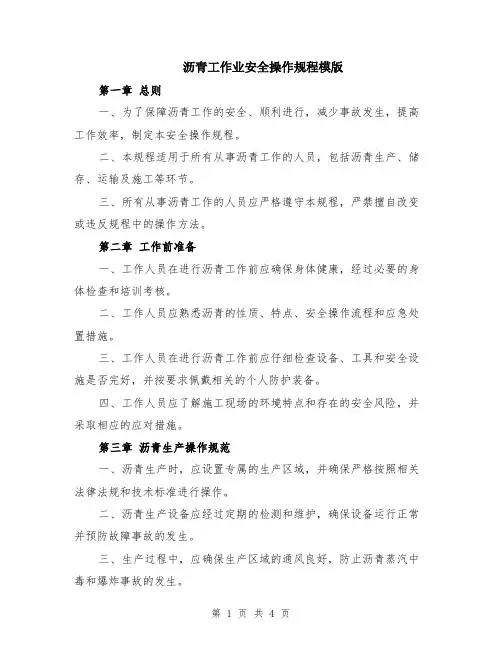 沥青工作业安全操作规程模版

第一章 总则

一、为了保障沥青工作的安全、顺利进行，减少事故发生，提高工作效率，制定本安全操作规程。

二、本规程适用于所有从事沥青工作的人员，包括沥青生产、储存、运输及施工等环节。

三、所有从事沥青工作的人员应严格遵守本规程，严禁擅自改变或违反规程中的操作方法。

第二章 工作前准备

一、工作人员在进行沥青工作前应确保身体健康，经过必要的身体检查和培训考核。

二、工作人员应熟悉沥青的性质、特点、安全操作流程和应急处置措施。

三、工作人员在进行沥青工作前应仔细检查设备、工具和安全设施是否完好，并按要求佩戴相关的个人防护装备。

四、工作人员应了解施工现场的环境特点和存在的安全风险，并采取相应的应对措施。

第三章 沥青生产操作规范

一、沥青生产时，应设置专属的生产区域，并确保严格按照相关法律法规和技术标准进行操作。

二、沥青生产设备应经过定期的检测和维护，确保设备运行正常并预防故障事故的发生。

三、生产过程中，应确保生产区域的通风良好，防止沥青蒸汽中毒和爆炸事故的发生。

第 1 页 共 4 页